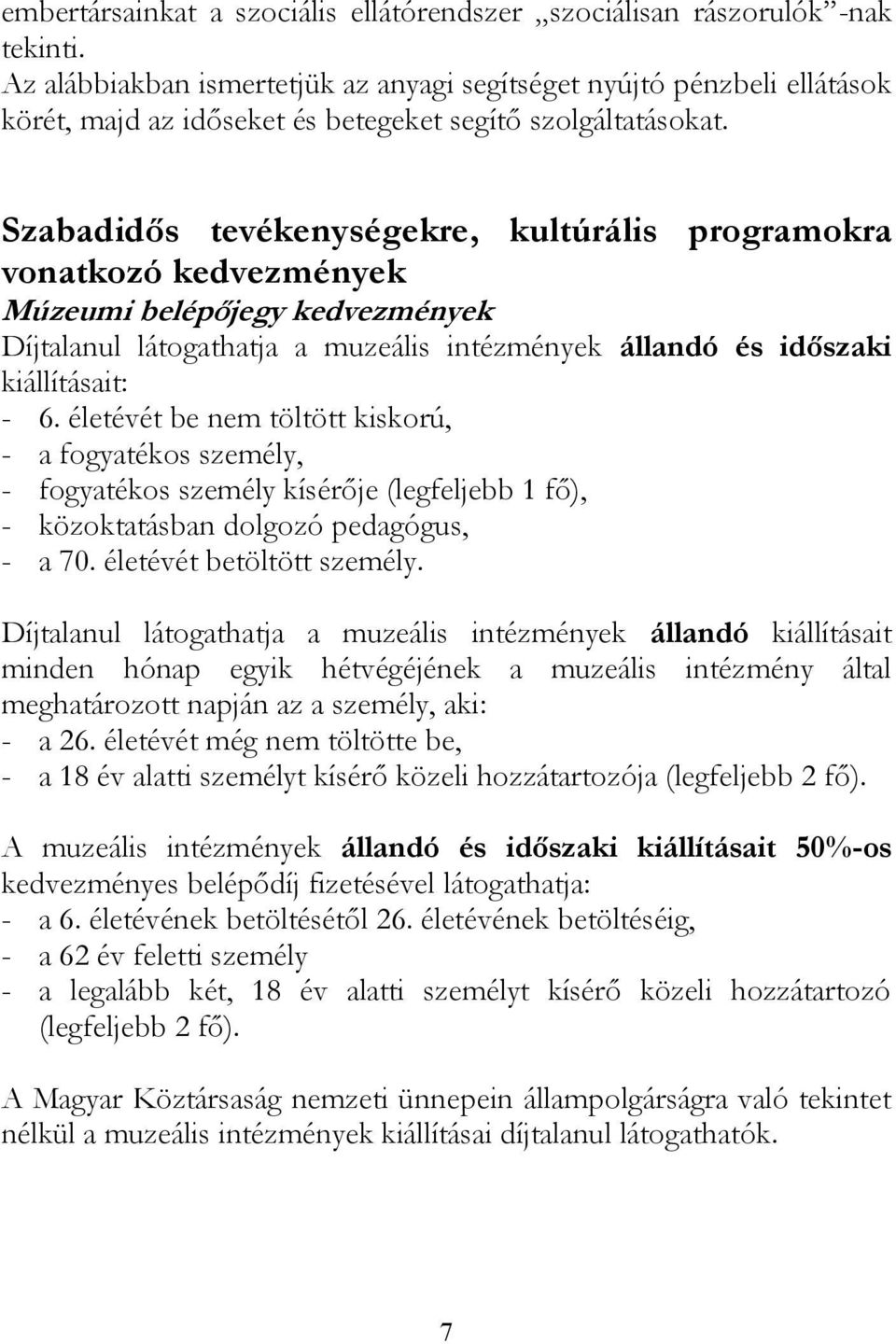 embertársainkat a szociális ellátórendszer „szociálisan rászorulók”-nak tekinti.
Az alábbiakban ismertetjük az anyagi segítséget nyújtó pénzbeli ellátások körét, majd az időseket és betegeket segítő szolgáltatásokat.

Szabadidős tevékenységekre, kultúrális programokra vonatkozó kedvezmények
Múzeumi belépőjegy kedvezmények
Díjtalanul látogathatja a muzeális intézmények állandó és időszaki kiállításait:
- 6. életévét be nem töltött kiskorú,
- a fogyatékos személy,
- fogyatékos személy kísérője (legfeljebb 1 fő),
- közoktatásban dolgozó pedagógus,
- a 70. életévét betöltött személy.

Díjtalanul látogathatja a muzeális intézmények állandó kiállításait minden hónap egyik hétvégéjének a muzeális intézmény által meghatározott napján az a személy, aki:
- a 26. életévét még nem töltötte be,
- a 18 év alatti személyt kísérő közeli hozzátartozója (legfeljebb 2 fő).

A muzeális intézmények állandó és időszaki kiállításait 50%-os kedvezményes belépődíj fizetésével látogathatja:
- a 6. életévének betöltésétől 26. életévének betöltéséig,
- a 62 év feletti személy
- a legalább két, 18 év alatti személyt kísérő közeli hozzátartozó (legfeljebb 2 fő).

A Magyar Köztársaság nemzeti ünnepein állampolgárságra való tekintet nélkül a muzeális intézmények kiállításai díjtalanul látogathatók.

7